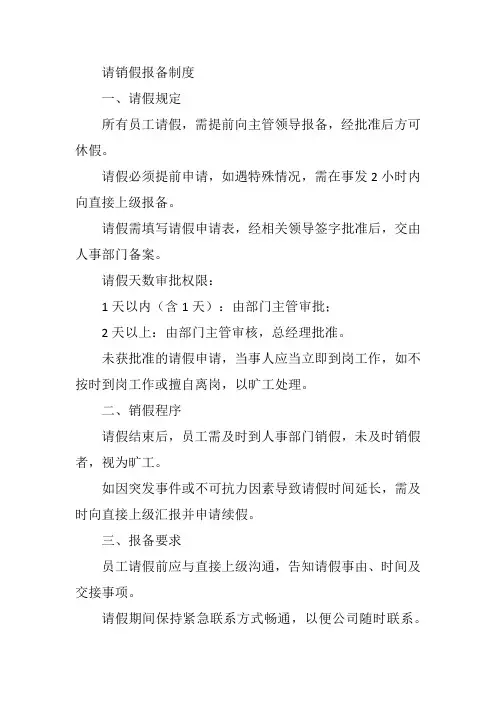 请销假报备制度

一、请假规定

所有员工请假，需提前向主管领导报备，经批准后方可休假。

请假必须提前申请，如遇特殊情况，需在事发 2 小时内向直接上级报备。

请假需填写请假申请表，经相关领导签字批准后，交由人事部门备案。

请假天数审批权限：

1 天以内（含 1 天）：由部门主管审批；

2 天以上：由部门主管审核，总经理批准。

未获批准的请假申请，当事人应当立即到岗工作，如不按时到岗工作或擅自离岗，以旷工处理。

二、销假程序

请假结束后，员工需及时到人事部门销假，未及时销假者，视为旷工。

如因突发事件或不可抗力因素导致请假时间延长，需及时向直接上级汇报并申请续假。

三、报备要求

员工请假前应与直接上级沟通，告知请假事由、时间及交接事项。

请假期间保持紧急联系方式畅通，以便公司随时联系。